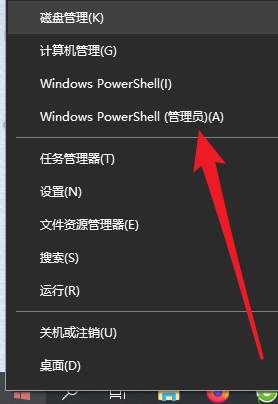 磁盘管理(K)

计算机管理(G)

Windows PowerShell(I)

Windows PowerShell (管理员)(A)

任务管理器(T)

设置(N)

文件资源管理器(E)

搜索(S)

运行(R)

关机或注销(U)

桌面(D)